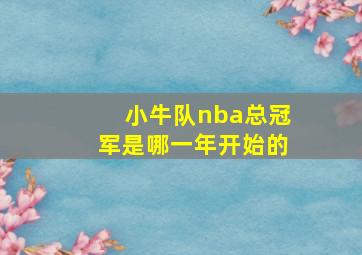 小牛队nba总冠军是哪一年开始的